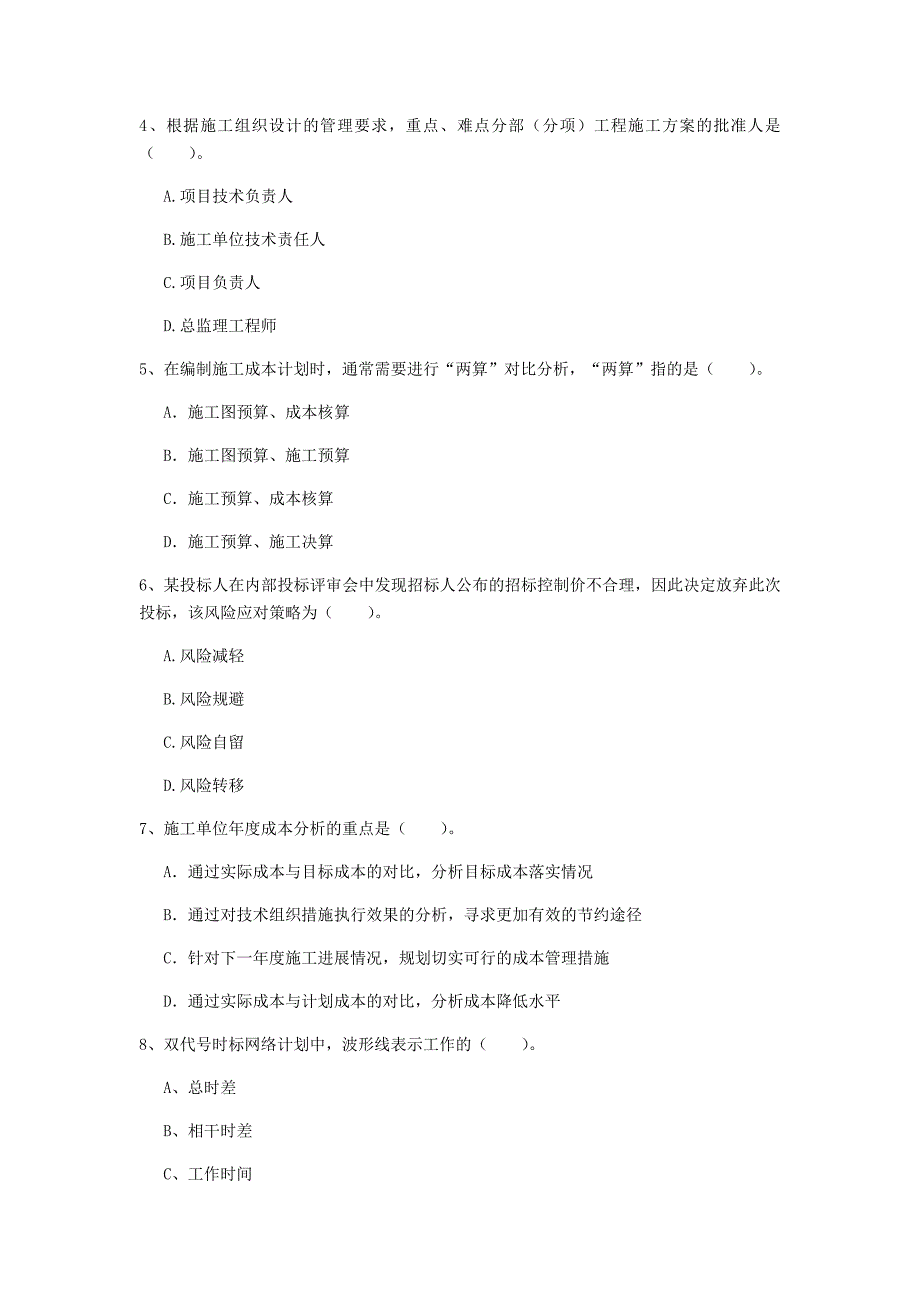 4、根据施工组织设计的管理要求，重点、难点分部（分项）工程施工方案的批准人是（　　）。

A.项目技术负责人

B.施工单位技术责任人

C.项目负责人

D.总监理工程师

5、在编制施工成本计划时，通常需要进行“两算”对比分析，“两算”指的是（　　）。

A. 施工图预算、成本核算

B. 施工图预算、施工预算

C. 施工预算、成本核算

D. 施工预算、施工决算

6、某投标人在内部投标评审会中发现招标人公布的招标控制价不合理，因此决定放弃此次投标，该风险应对策略为（　　）。

A.风险减轻

B.风险规避

C.风险自留

D.风险转移

7、施工单位年度成本分析的重点是（　　）。

A. 通过实际成本与目标成本的对比，分析目标成本落实情况

B. 通过对技术组织措施执行效果的分析，寻求更加有效的节约途径

C. 针对下一年度施工进展情况，规划切实可行的成本管理措施

D. 通过实际成本与计划成本的对比，分析成本降低水平

8、双代号时标网络计划中，波形线表示工作的（　　）。

A、总时差

B、相干时差

C、工作时间